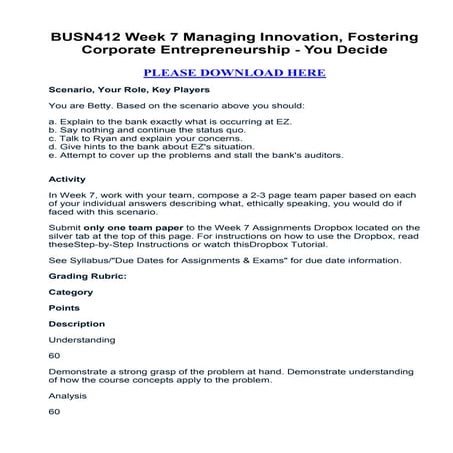 BUSN412 Week 7 Managing Innovation, Fostering Corporate Entrepreneurship - You Decide

PLEASE DOWNLOAD HERE

Scenario, Your Role, Key Players

You are Betty. Based on the scenario above you should:

a. Explain to the bank exactly what is occurring at EZ.
b. Say nothing and continue the status quo.
c. Talk to Ryan and explain your concerns.
d. Give hints to the bank about EZ's situation.
e. Attempt to cover up the problems and stall the bank's auditors.

Activity

In Week 7, work with your team, compose a 2-3 page team paper based on each of your individual answers describing what, ethically speaking, you would do if faced with this scenario.

Submit only one team paper to the Week 7 Assignments Dropbox located on the silver tab at the top of this page. For instructions on how to use the Dropbox, read theseStep-by-Step Instructions or watch thisDropbox Tutorial.

See Syllabus/"Due Dates for Assignments & Exams" for due date information.

Grading Rubric:

Category

Points

Description

Understanding

60

Demonstrate a strong grasp of the problem at hand. Demonstrate understanding of how the course concepts apply to the problem.

Analysis

60